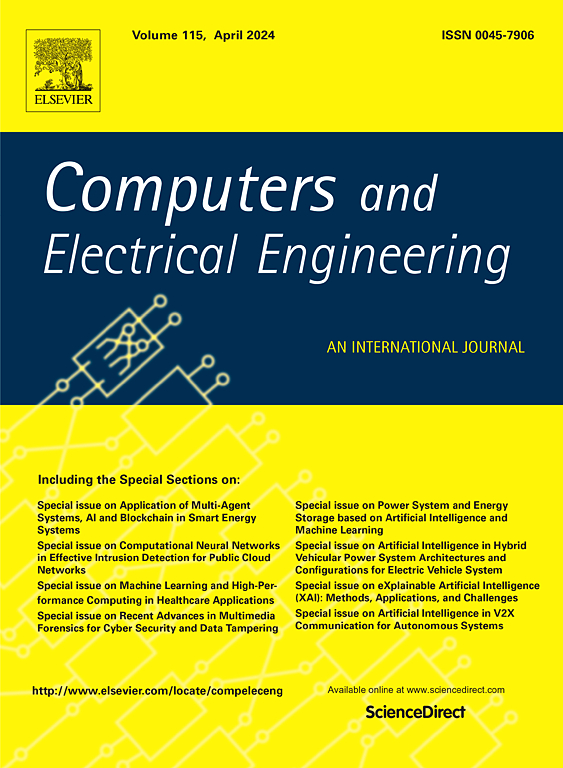 ELSEVIER

Volume 115, April 2024

ISSN 0045-7906

Computers and Electrical Engineering

AN INTERNATIONAL JOURNAL

Including the Special Sections on:

Special issue on Application of Multi-Agent Systems, AI and Blockchain in Smart Energy Systems

Special issue on Computational Neural Networks in Effective Intrusion Detection for Public Cloud Networks

Special issue on Machine Learning and High-Performance Computing in Healthcare Applications

Special issue on Recent Advances in Multimedia Forensics for Cyber Security and Data Tampering

Special issue on Power System and Energy Storage based on Artificial Intelligence and Machine Learning

Special issue on Artificial Intelligence in Hybrid Vehicular Power System Architectures and Configurations for Electric Vehicle System

Special issue on eXplainable Artificial Intelligence (XAI): Methods, Applications, and Challenges

Special issue on Artificial Intelligence in V2X Communication for Autonomous Systems

http://www.elsevier.com/locate/compeleceng

Available online at www.sciencedirect.com

ScienceDirect